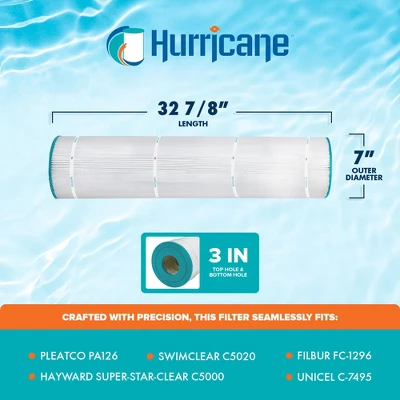 Hurricane

32 7/8"
LENGTH

7"
OUTER DIAMETER

3 IN
TOP HOLE & BOTTOM HOLE

CRAFTED WITH PRECISION, THIS FILTER SEAMLESSLY FITS:

PLEATCO PA126
SWIMCLEAR C5020
FILBUR FC-1296
HAYWARD SUPER-STAR-CLEAR C5000
UNICEL C-7495